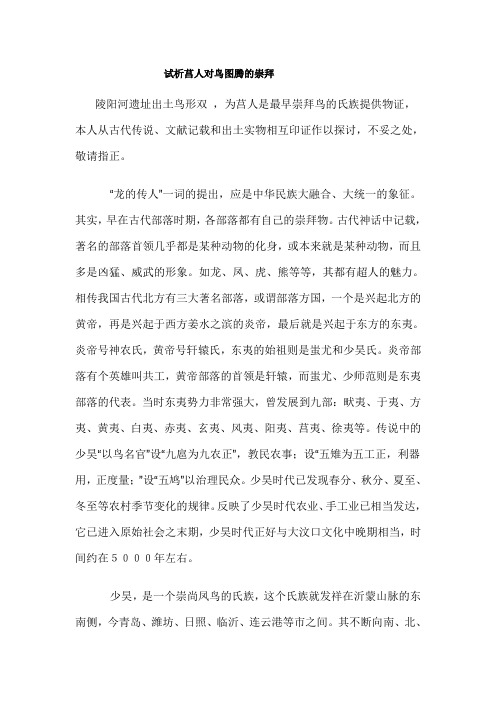 试析莒人对鸟图腾的崇拜

陵阳河遗址出土鸟形双 ，为莒人是最早崇拜鸟的氏族提供物证，本人从古代传说、文献记载和出土实物相互印证作以探讨，不妥之处，敬请指正。

"龙的传人"一词的提出，应是中华民族大融合、大统一的象征。其实，早在古代部落时期，各部落都有自己的崇拜物。古代神话中记载，著名的部落首领几乎都是某种动物的化身，或本来就是某种动物，而且多是凶猛、威武的形象。如龙、凤、虎、熊等等，其都有超人的魅力。相传我国古代北方有三大著名部落，或谓部落方国，一个是兴起北方的黄帝，再是兴起于西方姜水之滨的炎帝，最后就是兴起于东方的东夷。炎帝号神农氏，黄帝号轩辕氏，东夷的始祖则是蚩尤和少昊氏。炎帝部落有个英雄叫共工，黄帝部落的首领是轩辕，而蚩尤、少师范则是东夷部落的代表。当时东夷势力非常强大，曾发展到九部：畎夷、于夷、方夷、黄夷、白夷、赤夷、玄夷、风夷、阳夷、莒夷、徐夷等。传说中的少昊"以鸟名官"设"九扈为九农正"，教民农事；设"五雉为五工正，利器用，正度量；"设"五鸠"以治理民众。少昊时代已发现春分、秋分、夏至、冬至等农村季节变化的规律。反映了少昊时代农业、手工业已相当发达，它已进入原始社会之末期，少昊时代正好与大汶口文化中晚期相当，时间约在５０００年左右。

少昊，是一个崇尚凤鸟的氏族，这个氏族就发祥在沂蒙山脉的东南侧，今青岛、潍坊、日照、临沂、连云港等市之间。其不断向南、北、